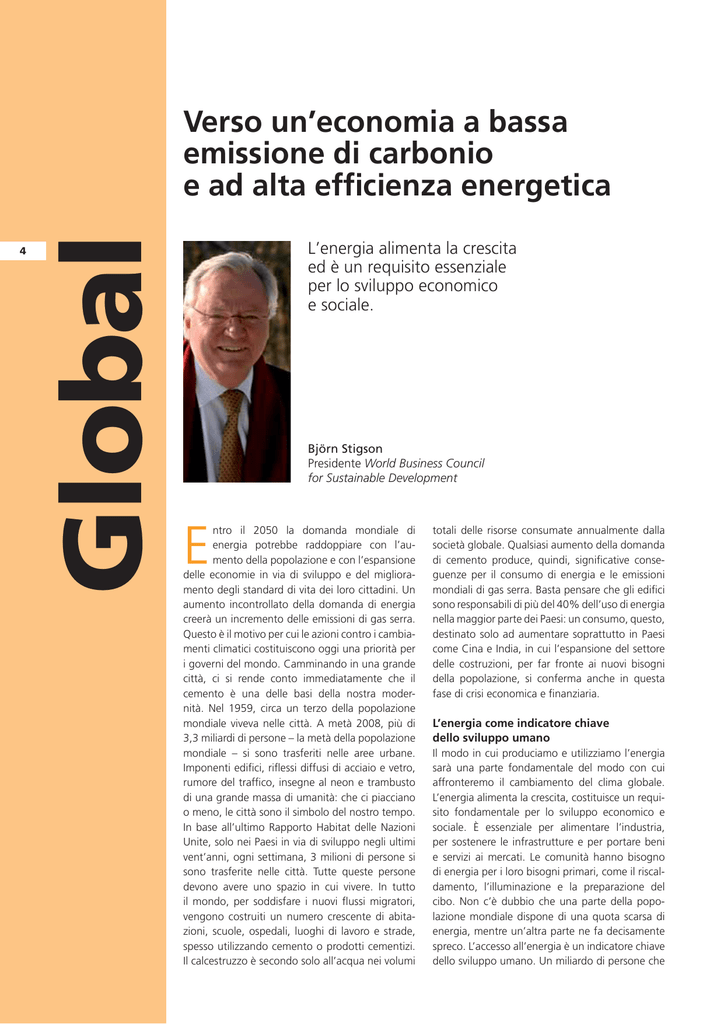 4

Global

Verso un'economia a bassa emissione di carbonio e ad alta efficienza energetica

L'energia alimenta la crescita ed è un requisito essenziale per lo sviluppo economico e sociale.

Björn Stigson
Presidente World Business Council for Sustainable Development

Entro il 2050 la domanda mondiale di energia potrebbe raddoppiare con l'aumento della popolazione e con l'espansione delle economie in via di sviluppo e del miglioramento degli standard di vita dei loro cittadini. Un aumento incontrollato della domanda di energia creerà un incremento delle emissioni di gas serra. Questo è il motivo per cui le azioni contro i cambiamenti climatici costituiscono oggi una priorità per i governi del mondo. Camminando in una grande città, ci si rende conto immediatamente che il cemento è una delle basi della nostra modernità. Nel 1959, circa un terzo della popolazione mondiale viveva nelle città. A metà 2008, più di 3,3 miliardi di persone – la metà della popolazione mondiale – si sono trasferiti nelle aree urbane. Imponenti edifici, riflessi diffusi di acciaio e vetro, rumore del traffico, insegne al neon e trambusto di una grande massa di umanità: che ci piacciano o meno, le città sono il simbolo del nostro tempo. In base all'ultimo Rapporto Habitat delle Nazioni Unite, solo nei Paesi in via di sviluppo negli ultimi vent'anni, ogni settimana, 3 milioni di persone si sono trasferite nelle città. Tutte queste persone devono avere uno spazio in cui vivere. In tutto il mondo, per soddisfare i nuovi flussi migratori, vengono costruiti un numero crescente di abitazioni, scuole, ospedali, luoghi di lavoro e strade, spesso utilizzando cemento o prodotti cementizi. Il calcestruzzo è secondo solo all'acqua nei volumi totali delle risorse consumate annualmente dalla società globale. Qualsiasi aumento della domanda di cemento produce, quindi, significative conseguenze per il consumo di energia e le emissioni mondiali di gas serra. Basta pensare che gli edifici sono responsabili di più del 40% dell'uso di energia nella maggior parte dei Paesi: un consumo, questo, destinato solo ad aumentare soprattutto in Paesi come Cina e India, in cui l'espansione del settore delle costruzioni, per far fronte ai nuovi bisogni della popolazione, si conferma anche in questa fase di crisi economica e finanziaria.

L'energia come indicatore chiave dello sviluppo umano
Il modo in cui produciamo e utilizziamo l'energia sarà una parte fondamentale del modo con cui affronteremo il cambiamento del clima globale. L'energia alimenta la crescita, costituisce un requisito fondamentale per lo sviluppo economico e sociale. È essenziale per alimentare l'industria, per sostenere le infrastrutture e per portare beni e servizi ai mercati. Le comunità hanno bisogno di energia per i loro bisogni primari, come il riscaldamento, l'illuminazione e la preparazione del cibo. Non c'è dubbio che una parte della popolazione mondiale dispone di una quota scarsa di energia, mentre un'altra parte ne fa decisamente spreco. L'accesso all'energia è un indicatore chiave dello sviluppo umano. Un miliardo di persone che